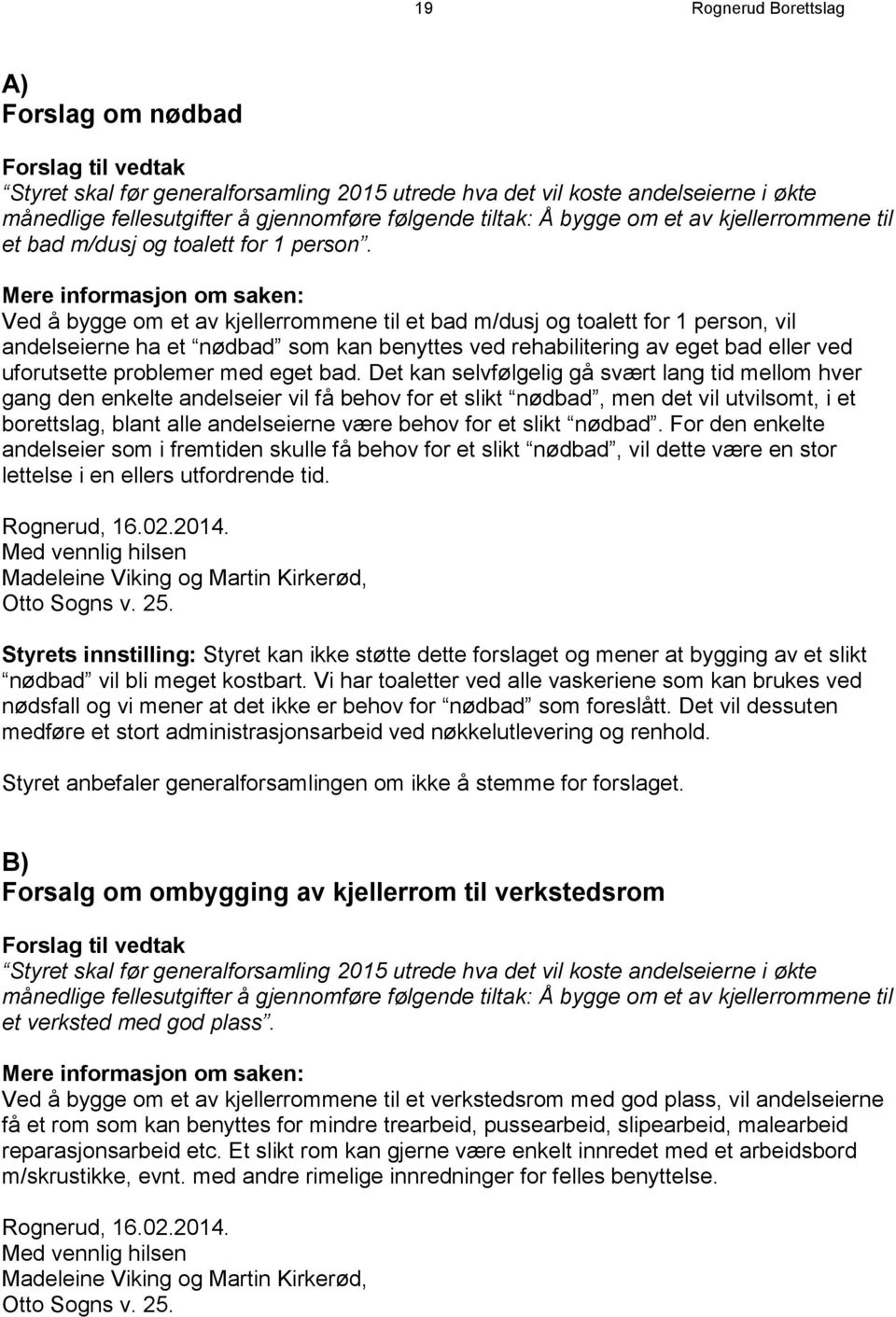 19 Rognerud Borettslag

A)
Forslag om nødbad

Forslag til vedtak
"Styret skal før generalforsamling 2015 utrede hva det vil koste andelseierne i økte månedlige fellesutgifter å gjennomføre følgende tiltak: Å bygge om et av kjellerrommene til et bad m/dusj og toalett for 1 person".

Mere informasjon om saken:
Ved å bygge om et av kjellerrommene til et bad m/dusj og toalett for 1 person, vil andelseierne ha et "nødbad" som kan benyttes ved rehabilitering av eget bad eller ved uforutsette problemer med eget bad. Det kan selvfølgelig gå svært lang tid mellom hver gang den enkelte andelseier vil få behov for et slikt "nødbad", men det vil utvilsomt, i et borettslag, blant alle andelseierne være behov for et slikt "nødbad". For den enkelte andelseier som i fremtiden skulle få behov for et slikt "nødbad", vil dette være en stor lettelse i en ellers utfordrende tid.

Rognerud, 16.02.2014.
Med vennlig hilsen
Madeleine Viking og Martin Kirkerød,
Otto Sogns v. 25.

Styrets innstilling: Styret kan ikke støtte dette forslaget og mener at bygging av et slikt "nødbad" vil bli meget kostbart. Vi har toaletter ved alle vaskeriene som kan brukes ved nødsfall og vi mener at det ikke er behov for "nødbad" som foreslått. Det vil dessuten medføre et stort administrasjonsarbeid ved nøkkelutlevering og renhold.

Styret anbefaler generalforsamlingen om ikke å stemme for forslaget.

B)
Forsalg om ombygging av kjellerrom til verkstedsrom

Forslag til vedtak
"Styret skal før generalforsamling 2015 utrede hva det vil koste andelseierne i økte månedlige fellesutgifter å gjennomføre følgende tiltak: Å bygge om et av kjellerrommene til et verksted med god plass".

Mere informasjon om saken:
Ved å bygge om et av kjellerrommene til et verkstedsrom med god plass, vil andelseierne få et rom som kan benyttes for mindre trearbeid, pussearbeid, slipearbeid, malearbeid reparasjonsarbeid etc. Et slikt rom kan gjerne være enkelt innredet med et arbeidsbord m/skrustikke, evnt. med andre rimelige innredninger for felles benyttelse.

Rognerud, 16.02.2014.
Med vennlig hilsen
Madeleine Viking og Martin Kirkerød,
Otto Sogns v. 25.